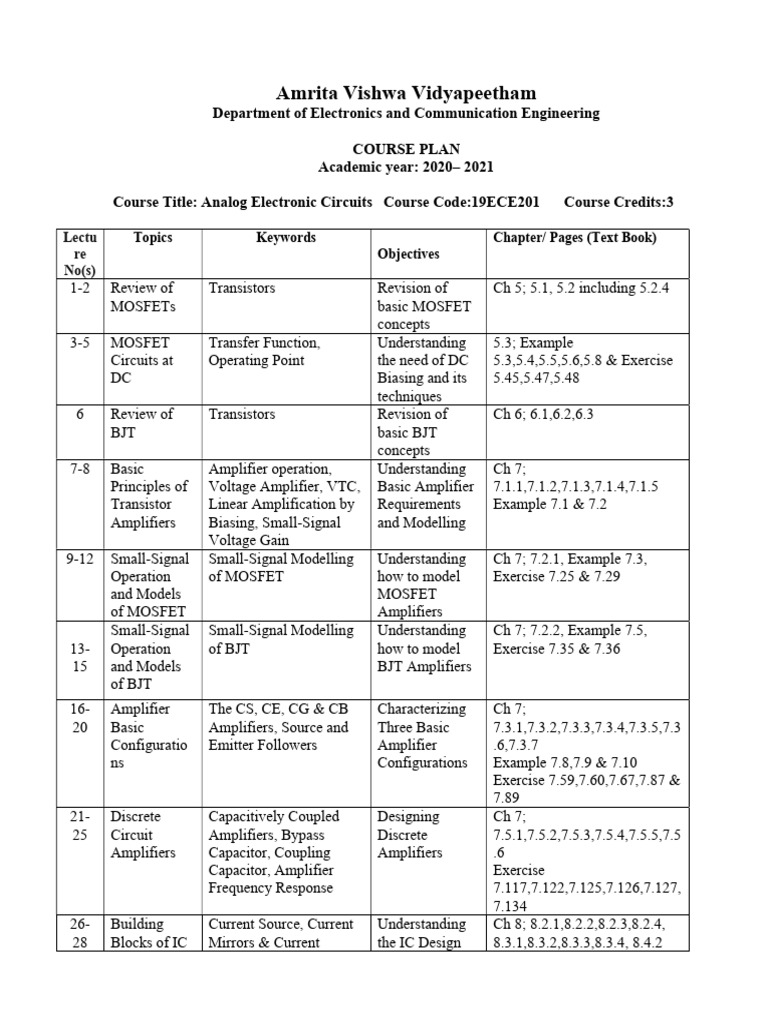 Amrita Vishwa Vidyapeetham
Department of Electronics and Communication Engineering

COURSE PLAN
Academic year: 2020– 2021

Course Title: Analog Electronic Circuits Course Code:19ECE201 Course Credits:3

| Lecture No(s) | Topics | Keywords | Objectives | Chapter/ Pages (Text Book) |
|---|---|---|---|---|
| 1-2 | Review of MOSFETs | Transistors | Revision of basic MOSFET concepts | Ch 5; 5.1, 5.2 including 5.2.4 |
| 3-5 | MOSFET Circuits at DC | Transfer Function, Operating Point | Understanding the need of DC Biasing and its techniques | 5.3; Example 5.3,5.4,5.5,5.6,5.8 & Exercise 5.45,5.47,5.48 |
| 6 | Review of BJT | Transistors | Revision of basic BJT concepts | Ch 6; 6.1,6.2,6.3 |
| 7-8 | Basic Principles of Transistor Amplifiers | Amplifier operation, Voltage Amplifier, VTC, Linear Amplification by Biasing, Small-Signal Voltage Gain | Understanding Basic Amplifier Requirements and Modelling | Ch 7; 7.1.1,7.1.2,7.1.3,7.1.4,7.1.5 Example 7.1 & 7.2 |
| 9-12 | Small-Signal Operation and Models of MOSFET | Small-Signal Modelling of MOSFET | Understanding how to model MOSFET Amplifiers | Ch 7; 7.2.1, Example 7.3, Exercise 7.25 & 7.29 |
| 13-15 | Small-Signal Operation and Models of BJT | Small-Signal Modelling of BJT | Understanding how to model BJT Amplifiers | Ch 7; 7.2.2, Example 7.5, Exercise 7.35 & 7.36 |
| 16-20 | Amplifier Basic Configurations | The CS, CE, CG & CB Amplifiers, Source and Emitter Followers | Characterizing Three Basic Amplifier Configurations | Ch 7; 7.3.1,7.3.2,7.3.3,7.3.4,7.3.5,7.3.6,7.3.7 Example 7.8,7.9 & 7.10 Exercise 7.59,7.60,7.67,7.87 & 7.89 |
| 21-25 | Discrete Circuit Amplifiers | Capacitively Coupled Amplifiers, Bypass Capacitor, Coupling Capacitor, Amplifier Frequency Response | Designing Discrete Amplifiers | Ch 7; 7.5.1,7.5.2,7.5.3,7.5.4,7.5.5,7.5.6 Exercise 7.117,7.122,7.125,7.126,7.127, 7.134 |
| 26-28 | Building Blocks of IC | Current Source, Current Mirrors & Current | Understanding the IC Design | Ch 8; 8.2.1,8.2.2,8.2.3,8.2.4, 8.3.1,8.3.2,8.3.3,8.3.4, 8.4.2 |